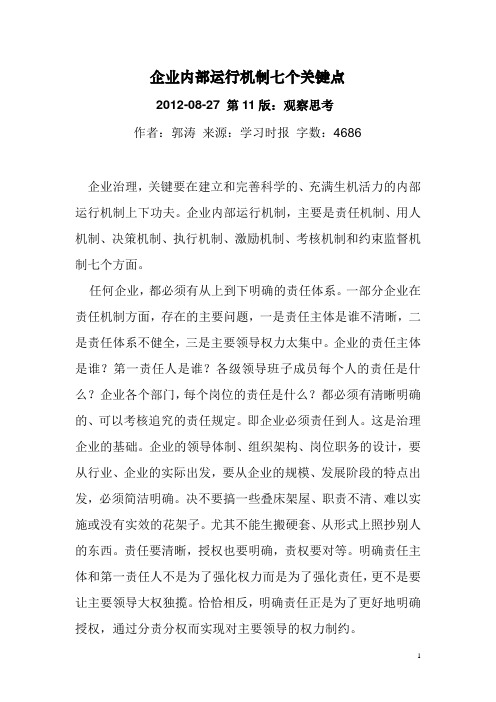 企业内部运行机制七个关键点

2012-08-27 第 11 版：观察思考

作者：郭涛 来源：学习时报 字数：4686

企业治理，关键要在建立和完善科学的、充满生机活力的内部运行机制上下功夫。企业内部运行机制，主要是责任机制、用人机制、决策机制、执行机制、激励机制、考核机制和约束监督机制七个方面。

任何企业，都必须有从上到下明确的责任体系。一部分企业在责任机制方面，存在的主要问题，一是责任主体是谁不清晰，二是责任体系不健全，三是主要领导权力太集中。企业的责任主体是谁？第一责任人是谁？各级领导班子成员每个人的责任是什么？企业各个部门，每个岗位的责任是什么？都必须有清晰明确的、可以考核追究的责任规定。即企业必须责任到人。这是治理企业的基础。企业的领导体制、组织架构、岗位职务的设计，要从行业、企业的实际出发，要从企业的规模、发展阶段的特点出发，必须简洁明确。决不要搞一些叠床架屋、职责不清、难以实施或没有实效的花架子。尤其不能生搬硬套、从形式上照抄别人的东西。责任要清晰，授权也要明确，责权要对等。明确责任主体和第一责任人不是为了强化权力而是为了强化责任，更不是要让主要领导大权独揽。恰恰相反，明确责任正是为了更好地明确授权，通过分责分权而实现对主要领导的权力制约。

1